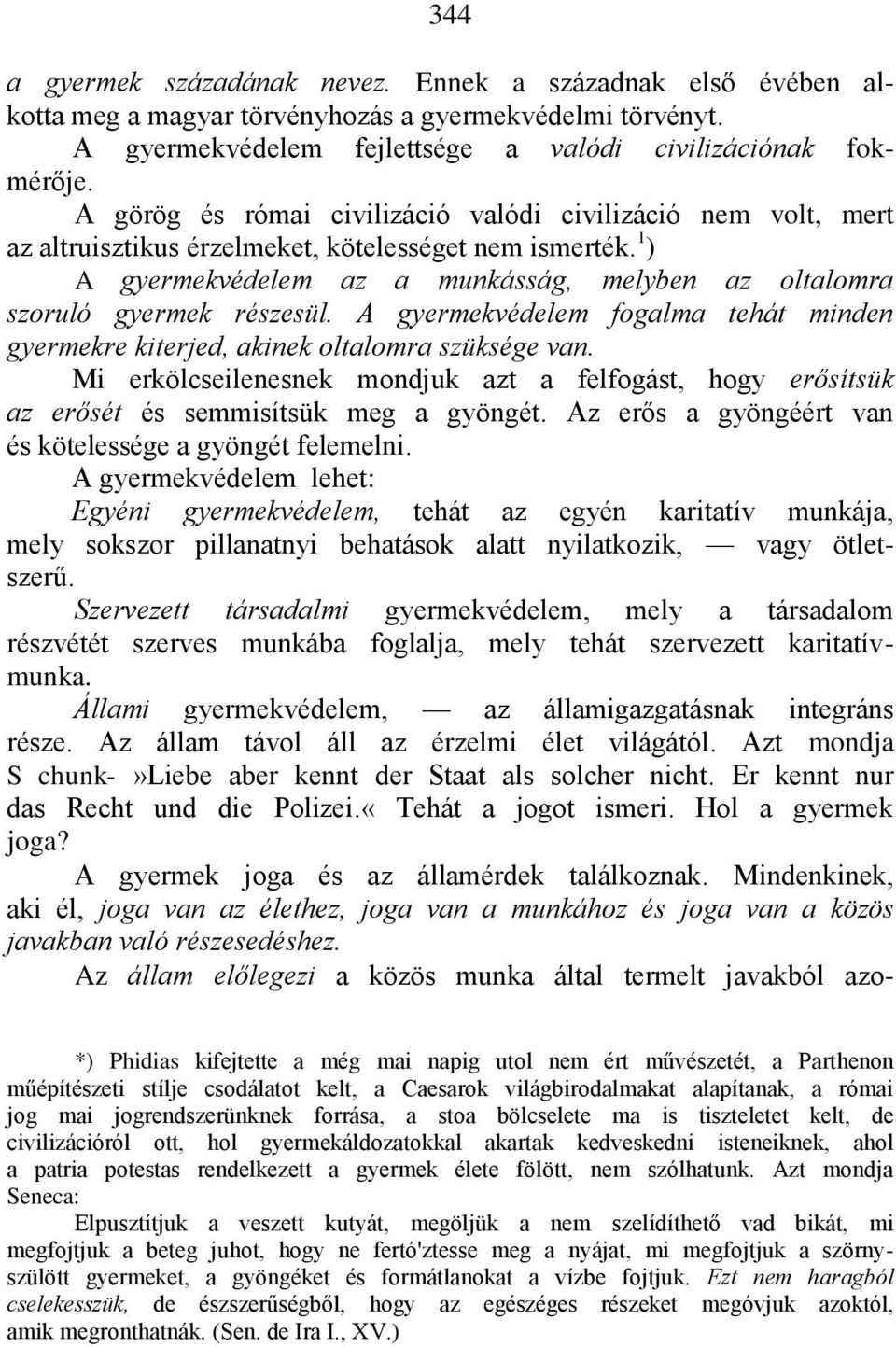 344

a gyermek századának nevez. Ennek a századnak első évében alkotta meg a magyar törvényhozás a gyermekvédelmi törvényt.

A gyermekvédelem fejlettsége a valódi civilizációnak fokmérője.

A görög és római civilizáció valódi civilizáció nem volt, mert az altruisztikus érzelmeket, kötelességet nem ismerték.$^1$)

A gyermekvédelem az a munkásság, melyben az oltalomra szoruló gyermek részesül. A gyermekvédelem fogalma tehát minden gyermekre kiterjed, akinek oltalomra szüksége van.

Mi erkölcseilenesnek mondjuk azt a felfogást, hogy erősítsük az erősét és semmisítsük meg a gyöngét. Az erős a gyöngéért van és kötelessége a gyöngét felemelni.

A gyermekvédelem lehet:

Egyéni gyermekvédelem, tehát az egyén karitatív munkája, mely sokszor pillanatnyi behatások alatt nyilatkozik, — vagy ötletszerű.

Szervezett társadalmi gyermekvédelem, mely a társadalom részvétét szerves munkába foglalja, mely tehát szervezett karitatívmunka.

Állami gyermekvédelem, — az államigazgatásnak integráns része. Az állam távol áll az érzelmi élet világától. Azt mondja S chunk-»Liebe aber kennt der Staat als solcher nicht. Er kennt nur das Recht und die Polizei.« Tehát a jogot ismeri. Hol a gyermek joga?

A gyermek joga és az államérdek találkoznak. Mindenkinek, aki él, joga van az élethez, joga van a munkához és joga van a közös javakban való részesedéshez.

Az állam előlegezi a közös munka által termelt javakból azo-

*) Phidias kifejtette a még mai napig utol nem ért művészetét, a Parthenon műépítészeti stílje csodálatot kelt, a Caesarok világbirodalmakat alapítanak, a római jog mai jogrendszerünknek forrása, a stoa bölcselete ma is tiszteletet kelt, de civilizációról ott, hol gyermekáldozatokkal akartak kedveskedni isteneiknek, ahol a patria potestas rendelkezett a gyermek élete fölött, nem szólhatunk. Azt mondja Seneca:

Elpusztítjuk a veszett kutyát, megöljük a nem szelídíthető vad bikát, mi megfojtjuk a beteg juhot, hogy ne fertő'ztesse meg a nyájat, mi megfojtjuk a szörnyszülött gyermeket, a gyöngéket és formátlanokat a vízbe fojtjuk. Ezt nem haragból cselekesszük, de észszerűségből, hogy az egészséges részeket megóvjuk azoktól, amik megronthatnák. (Sen. de Ira I., XV.)